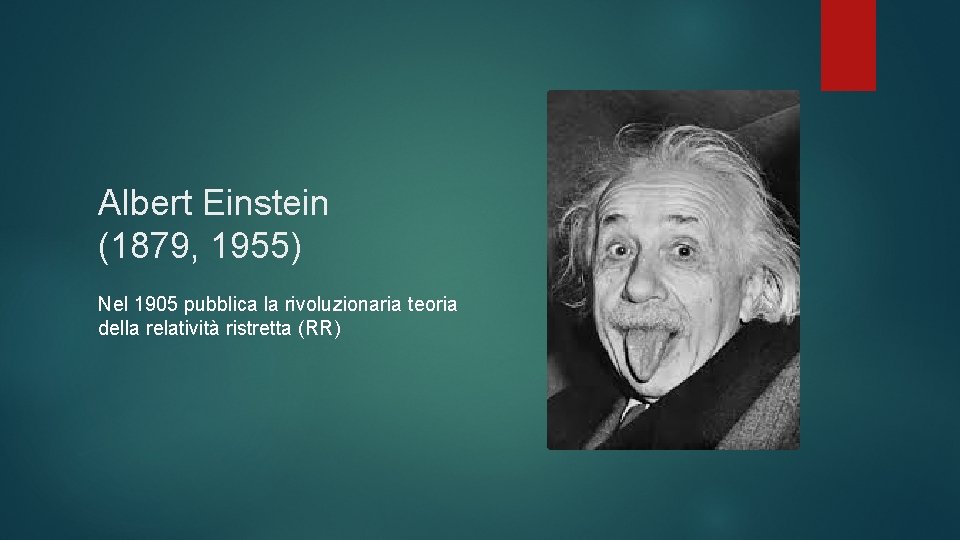 Albert Einstein
(1879, 1955)

Nel 1905 pubblica la rivoluzionaria teoria della relatività ristretta (RR)